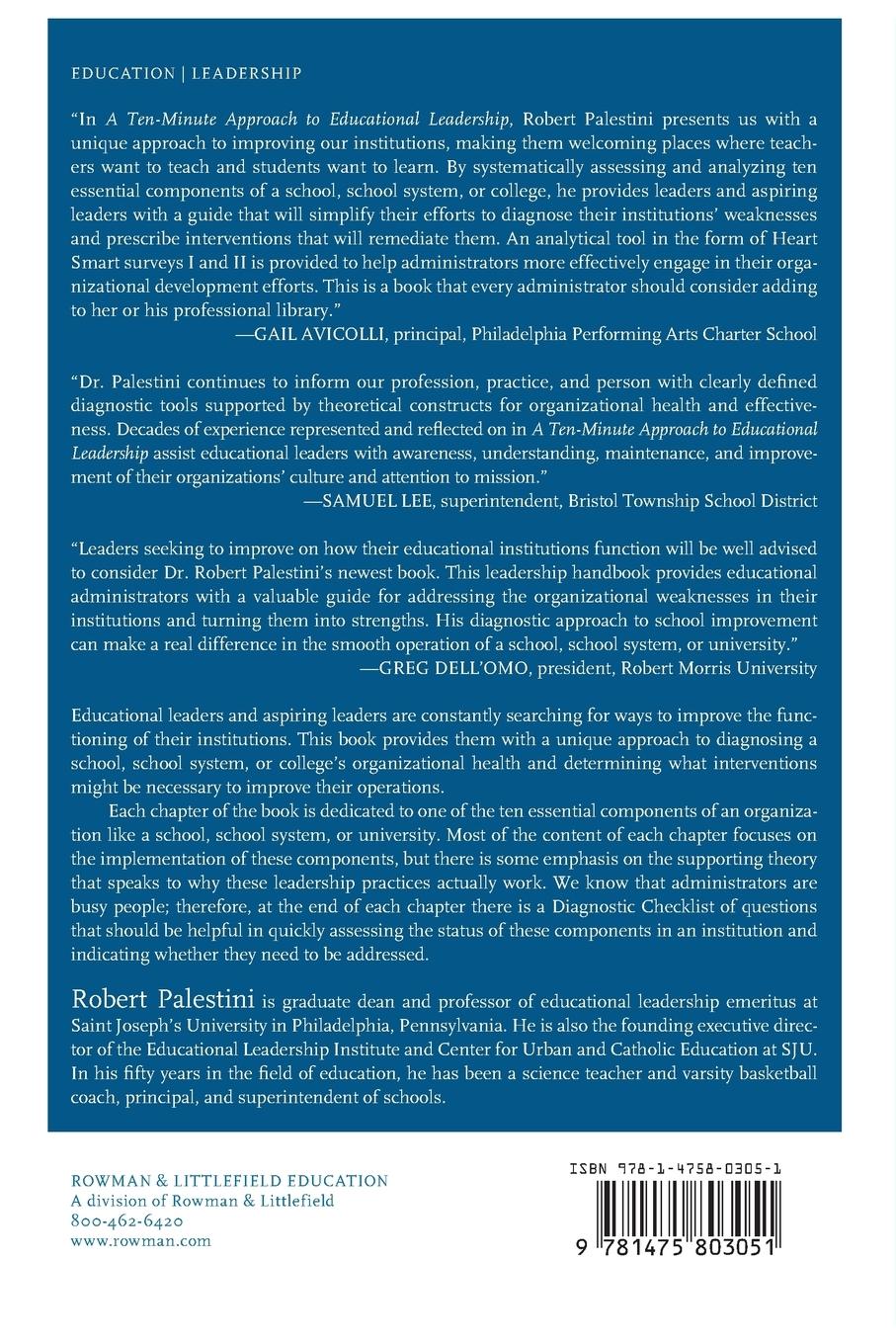 EDUCATION | LEADERSHIP

"In A Ten-Minute Approach to Educational Leadership, Robert Palestini presents us with a unique approach to improving our institutions, making them welcoming places where teachers want to teach and students want to learn. By systematically assessing and analyzing ten essential components of a school, school system, or college, he provides leaders and aspiring leaders with a guide that will simplify their efforts to diagnose their institutions' weaknesses and prescribe interventions that will remediate them. An analytical tool in the form of Heart Smart surveys I and II is provided to help administrators more effectively engage in their organizational development efforts. This is a book that every administrator should consider adding to her or his professional library."
—GAIL AVICOLLI, principal, Philadelphia Performing Arts Charter School

"Dr. Palestini continues to inform our profession, practice, and person with clearly defined diagnostic tools supported by theoretical constructs for organizational health and effectiveness. Decades of experience represented and reflected on in A Ten-Minute Approach to Educational Leadership assist educational leaders with awareness, understanding, maintenance, and improvement of their organizations' culture and attention to mission."
—SAMUEL LEE, superintendent, Bristol Township School District

"Leaders seeking to improve on how their educational institutions function will be well advised to consider Dr. Robert Palestini's newest book. This leadership handbook provides educational administrators with a valuable guide for addressing the organizational weaknesses in their institutions and turning them into strengths. His diagnostic approach to school improvement can make a real difference in the smooth operation of a school, school system, or university."
—GREG DELL'OMO, president, Robert Morris University

Educational leaders and aspiring leaders are constantly searching for ways to improve the functioning of their institutions. This book provides them with a unique approach to diagnosing a school, school system, or college's organizational health and determining what interventions might be necessary to improve their operations.

Each chapter of the book is dedicated to one of the ten essential components of an organization like a school, school system, or university. Most of the content of each chapter focuses on the implementation of these components, but there is some emphasis on the supporting theory that speaks to why these leadership practices actually work. We know that administrators are busy people; therefore, at the end of each chapter there is a Diagnostic Checklist of questions that should be helpful in quickly assessing the status of these components in an institution and indicating whether they need to be addressed.

Robert Palestini is graduate dean and professor of educational leadership emeritus at Saint Joseph's University in Philadelphia, Pennsylvania. He is also the founding executive director of the Educational Leadership Institute and Center for Urban and Catholic Education at SJU. In his fifty years in the field of education, he has been a science teacher and varsity basketball coach, principal, and superintendent of schools.

ROWMAN & LITTLEFIELD EDUCATION
A division of Rowman & Littlefield
800-462-6420
www.rowman.com

ISBN 978-1-4758-0305-1

9 781475 803051